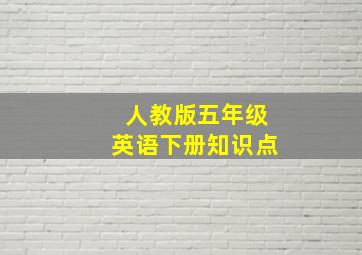 人教版五年级
英语下册知识点